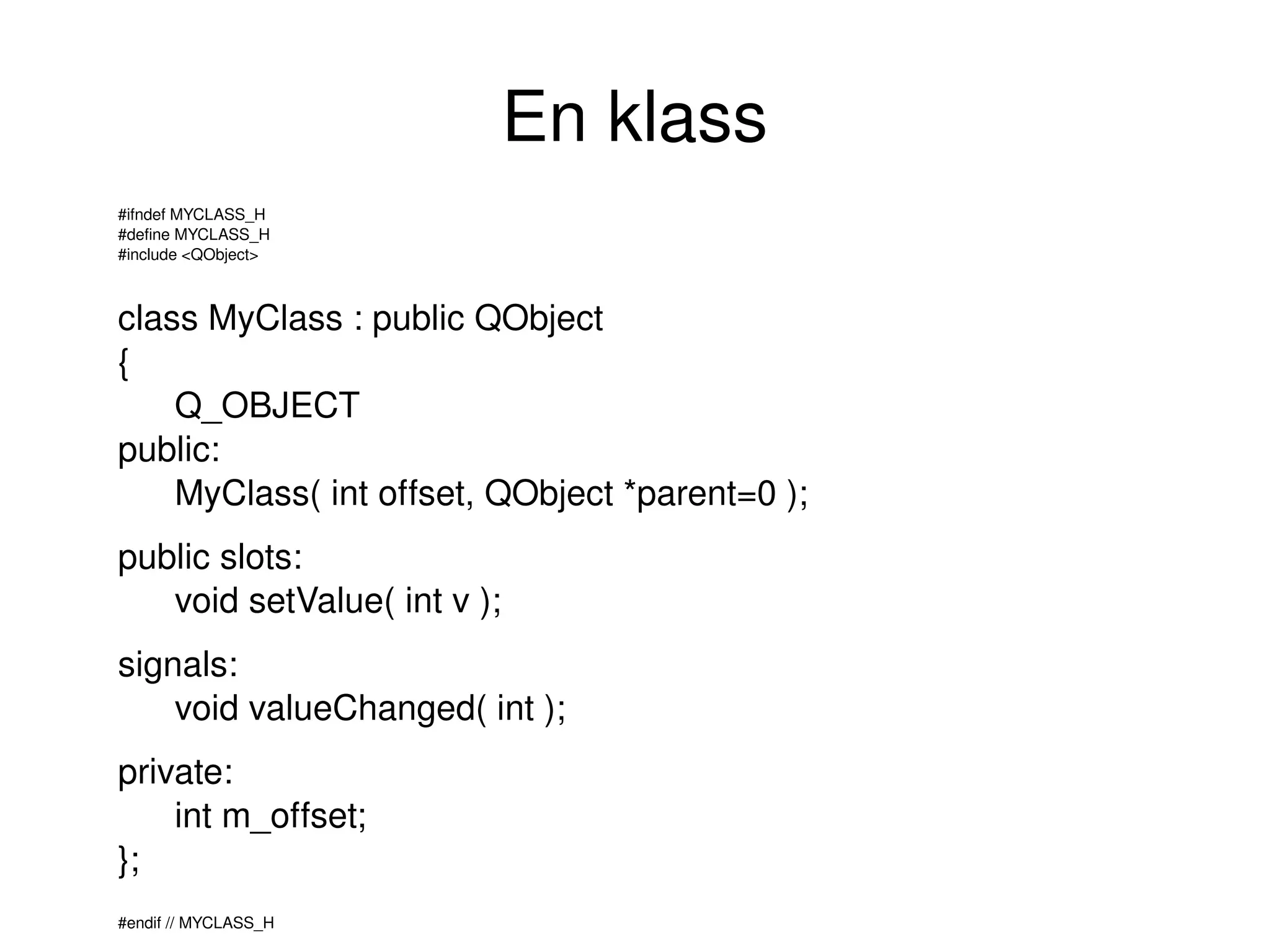 En klass

#ifndef MYCLASS_H
#define MYCLASS_H
#include <QObject>

class MyClass : public QObject
{
    Q_OBJECT
public:
    MyClass( int offset, QObject *parent=0 );

public slots:
    void setValue( int v );

signals:
    void valueChanged( int );

private:
    int m_offset;
};

#endif // MYCLASS_H